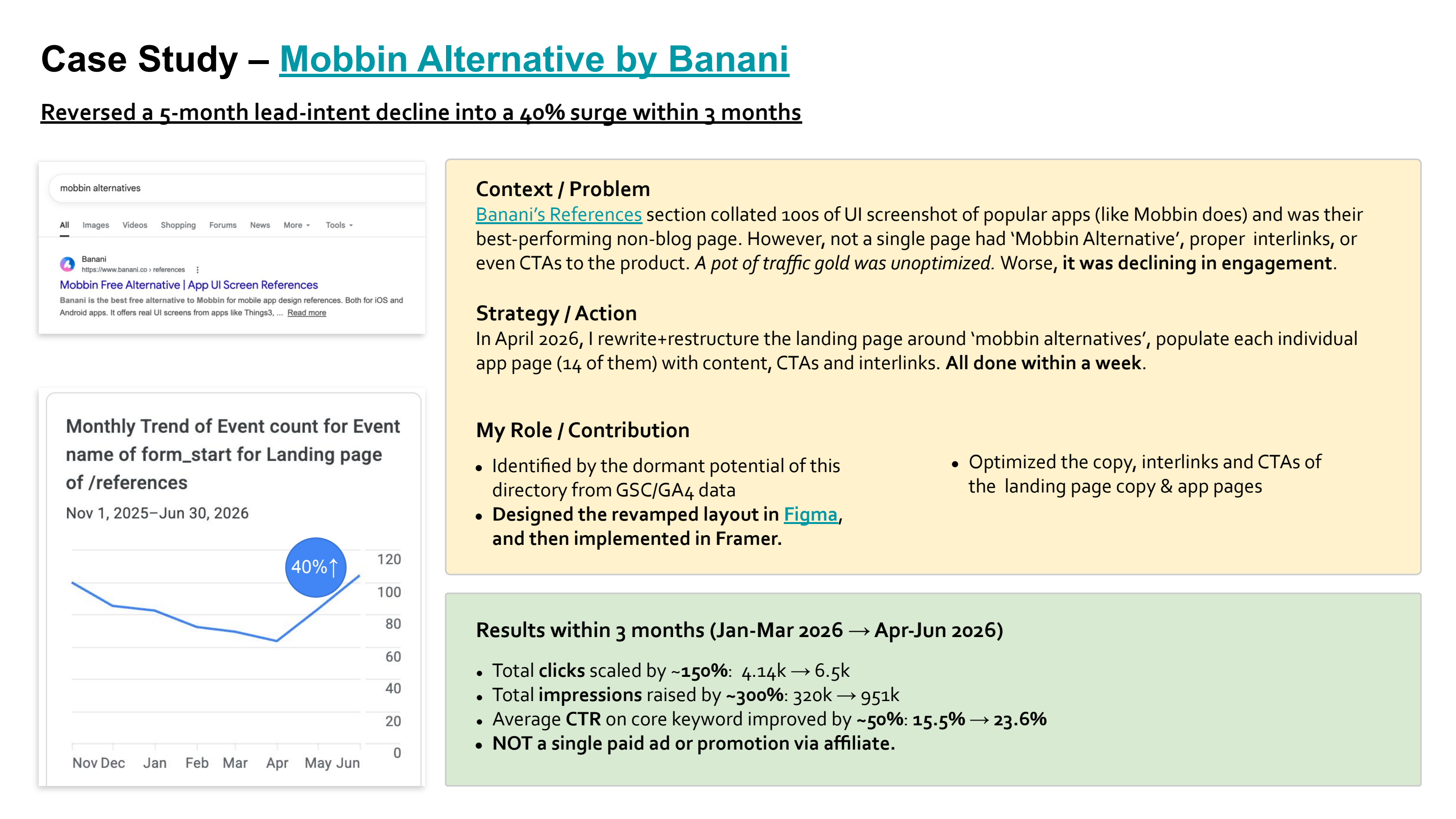 Case Study – Mobbin Alternative by Banani

Reversed a 5-month lead-intent decline into a 40% surge within 3 months

mobbin alternatives

All Images Videos Shopping Forums News More Tools

Banani
https://www.banani.co › references
Mobbin Free Alternative | App UI Screen References
Banani is the best free alternative to Mobbin for mobile app design references. Both for iOS and Android apps. It offers real UI screens from apps like Things3, ... Read more

Monthly Trend of Event count for Event name of form_start for Landing page of /references
Nov 1, 2025–Jun 30, 2026

40%↑

120
100
80
60
40
20
0

Nov Dec Jan Feb Mar Apr May Jun

Context / Problem
Banani's References section collated 100s of UI screenshot of popular apps (like Mobbin does) and was their best-performing non-blog page. However, not a single page had 'Mobbin Alternative', proper interlinks, or even CTAs to the product. A pot of traffic gold was unoptimized. Worse, it was declining in engagement.

Strategy / Action
In April 2026, I rewrite+restructure the landing page around 'mobbin alternatives', populate each individual app page (14 of them) with content, CTAs and interlinks. All done within a week.

My Role / Contribution
• Identified by the dormant potential of this directory from GSC/GA4 data
• Designed the revamped layout in Figma, and then implemented in Framer.
• Optimized the copy, interlinks and CTAs of the landing page copy & app pages

Results within 3 months (Jan-Mar 2026 → Apr-Jun 2026)
• Total clicks scaled by ~150%: 4.14k → 6.5k
• Total impressions raised by ~300%: 320k → 951k
• Average CTR on core keyword improved by ~50%: 15.5% → 23.6%
• NOT a single paid ad or promotion via affiliate.